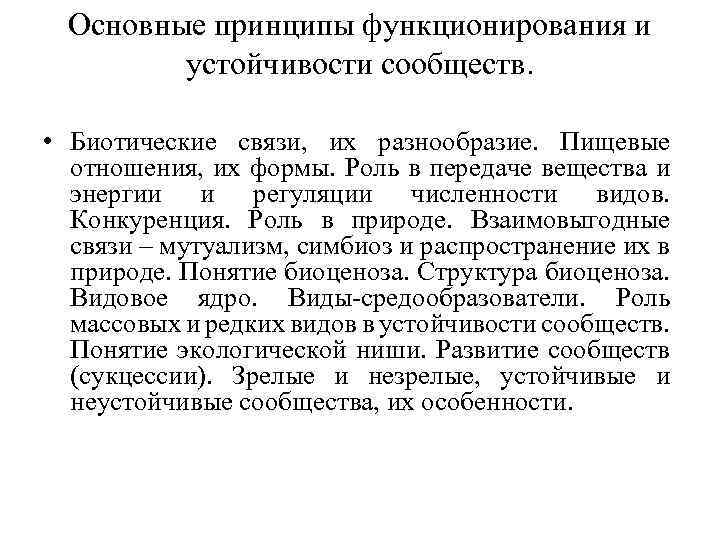 Основные принципы функционирования и устойчивости сообществ.

• Биотические связи, их разнообразие. Пищевые отношения, их формы. Роль в передаче вещества и энергии и регуляции численности видов. Конкуренция. Роль в природе. Взаимовыгодные связи – мутуализм, симбиоз и распространение их в природе. Понятие биоценоза. Структура биоценоза. Видовое ядро. Виды-средообразователи. Роль массовых и редких видов в устойчивости сообществ. Понятие экологической ниши. Развитие сообществ (сукцессии). Зрелые и незрелые, устойчивые и неустойчивые сообщества, их особенности.